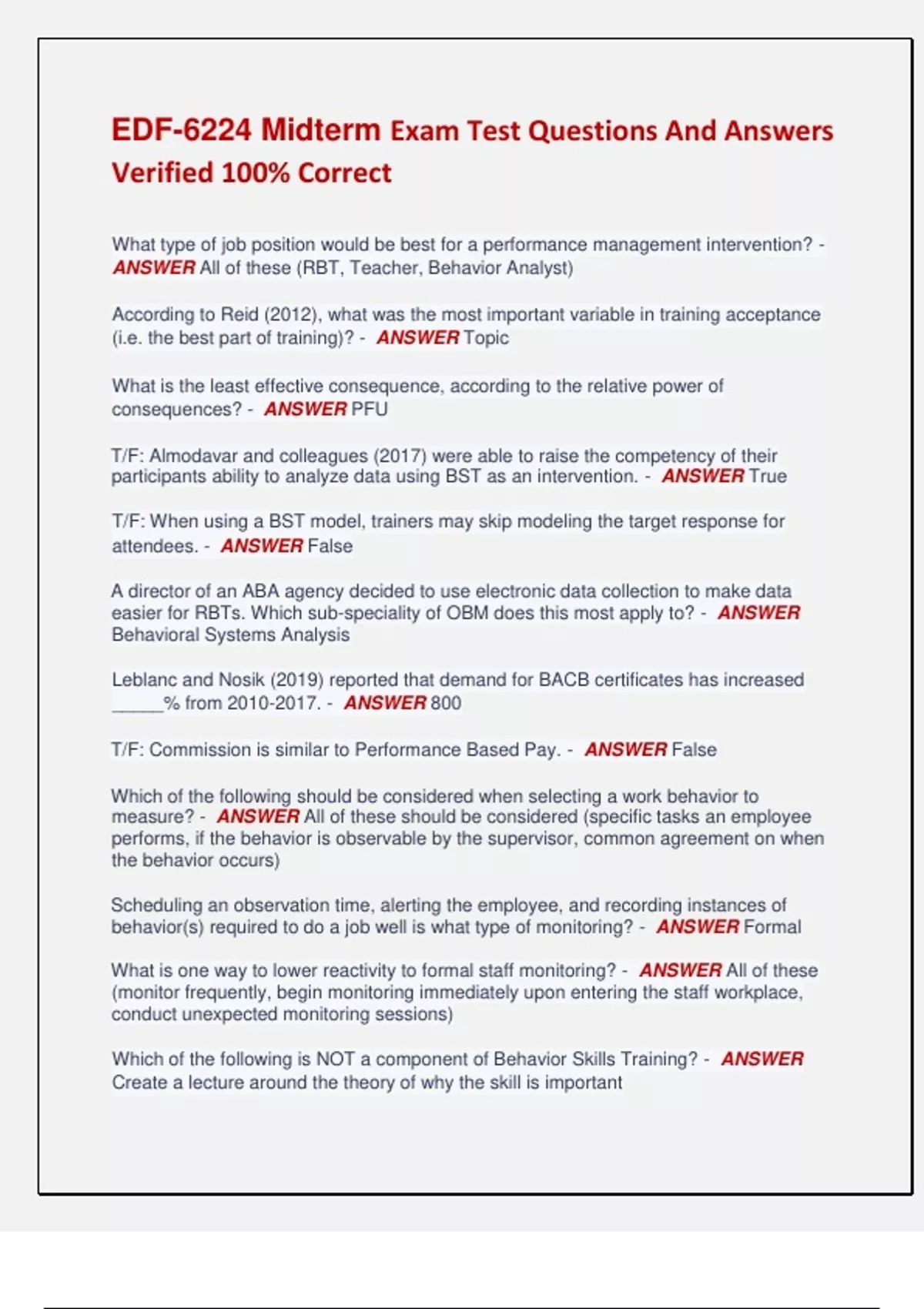 EDF-6224 Midterm Exam Test Questions And Answers Verified 100% Correct

What type of job position would be best for a performance management intervention? - ANSWER All of these (RBT, Teacher, Behavior Analyst)

According to Reid (2012), what was the most important variable in training acceptance (i.e. the best part of training)? - ANSWER Topic

What is the least effective consequence, according to the relative power of consequences? - ANSWER PFU

T/F: Almodavar and colleagues (2017) were able to raise the competency of their participants ability to analyze data using BST as an intervention. - ANSWER True

T/F: When using a BST model, trainers may skip modeling the target response for attendees. - ANSWER False

A director of an ABA agency decided to use electronic data collection to make data easier for RBTs. Which sub-speciality of OBM does this most apply to? - ANSWER Behavioral Systems Analysis

Leblanc and Nosik (2019) reported that demand for BACB certificates has increased _____% from 2010-2017. - ANSWER 800

T/F: Commission is similar to Performance Based Pay. - ANSWER False

Which of the following should be considered when selecting a work behavior to measure? - ANSWER All of these should be considered (specific tasks an employee performs, if the behavior is observable by the supervisor, common agreement on when the behavior occurs)

Scheduling an observation time, alerting the employee, and recording instances of behavior(s) required to do a job well is what type of monitoring? - ANSWER Formal

What is one way to lower reactivity to formal staff monitoring? - ANSWER All of these (monitor frequently, begin monitoring immediately upon entering the staff workplace, conduct unexpected monitoring sessions)

Which of the following is NOT a component of Behavior Skills Training? - ANSWER Create a lecture around the theory of why the skill is important